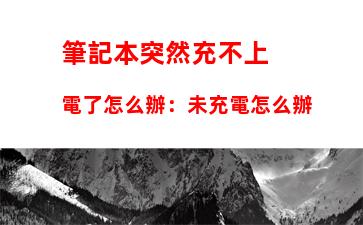 筆記本突然充不上

電了怎么辦：未充電怎么辦